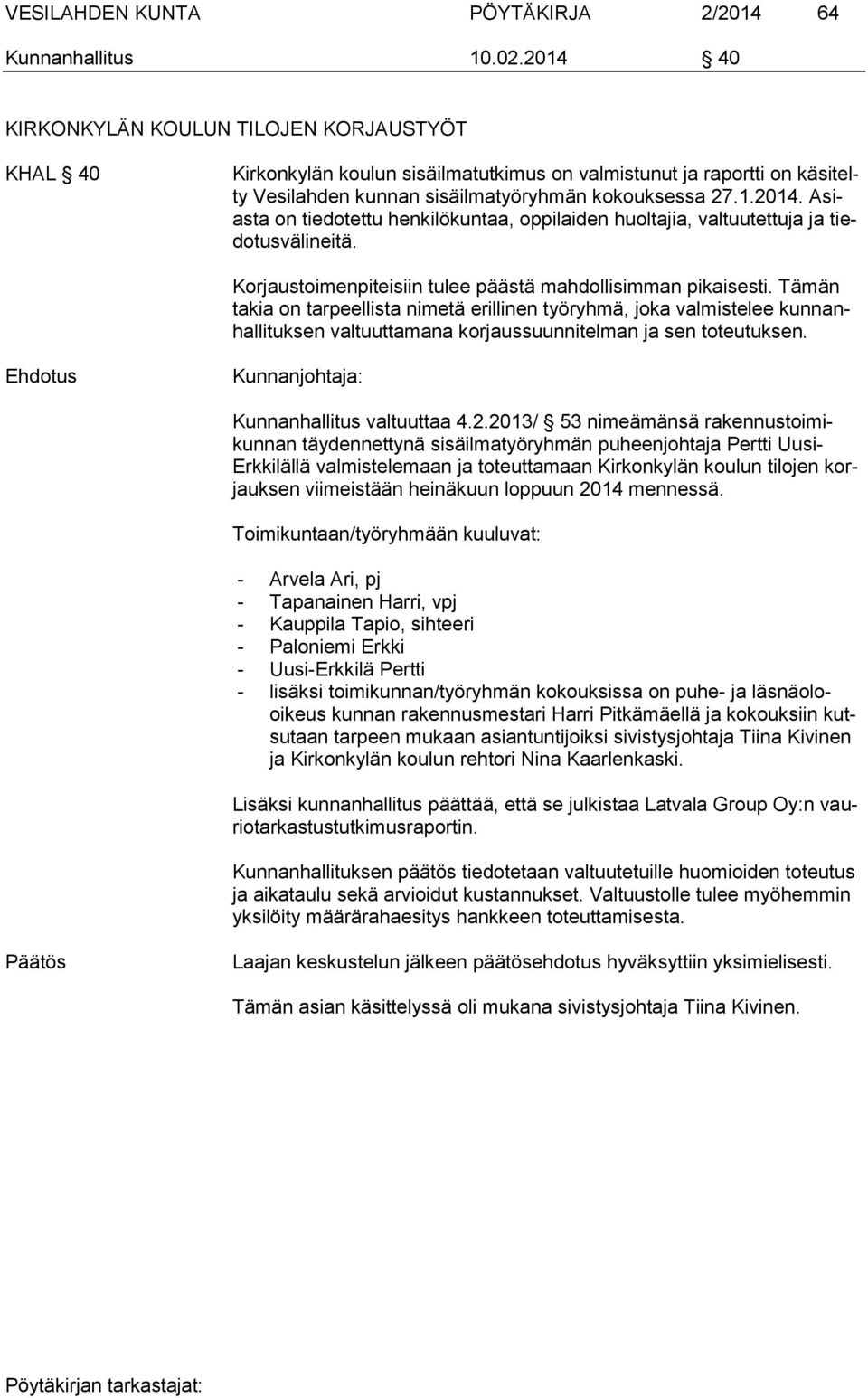 VESILAHDEN KUNTA PÖYTÄKIRJA 2/2014 64

Kunnanhallitus 10.02.2014 § 40

KIRKONKYLÄN KOULUN TILOJEN KORJAUSTYÖT

KHAL § 40

Kirkonkylän koulun sisäilmatutkimus on valmistunut ja raportti on käsitelty Vesilahden kunnan sisäilmatyöryhmän kokouksessa 27.1.2014. Asiasta on tiedotettu henkilökuntaa, oppilaiden huoltajia, valtuutettuja ja tiedotusvälineitä.

Korjaustoimenpiteisiin tulee päästä mahdollisimman pikaisesti. Tämän takia on tarpeellista nimetä erillinen työryhmä, joka valmistelee kunnanhallituksen valtuuttamana korjaussuunnitelman ja sen toteutuksen.

Ehdotus

Kunnanjohtaja:

Kunnanhallitus valtuuttaa 4.2.2013/ § 53 nimeämänsä rakennustoimikunnan täydennettynä sisäilmatyöryhmän puheenjohtaja Pertti Uusi-Erkkilällä valmistelemaan ja toteuttamaan Kirkonkylän koulun tilojen korjauksen viimeistään heinäkuun loppuun 2014 mennessä.

Toimikuntaan/työryhmään kuuluvat:

- Arvela Ari, pj
- Tapanainen Harri, vpj
- Kauppila Tapio, sihteeri
- Paloniemi Erkki
- Uusi-Erkkilä Pertti
- lisäksi toimikunnan/työryhmän kokouksissa on puhe- ja läsnäolooikeus kunnan rakennusmestari Harri Pitkämäellä ja kokouksiin kutsutaan tarpeen mukaan asiantuntijoiksi sivistysjohtaja Tiina Kivinen ja Kirkonkylän koulun rehtori Nina Kaarlenkaski.

Lisäksi kunnanhallitus päättää, että se julkistaa Latvala Group Oy:n vauriotarkastustutkimusraportin.

Kunnanhallituksen päätös tiedotetaan valtuutetuille huomioiden toteutus ja aikataulu sekä arvioidut kustannukset. Valtuustolle tulee myöhemmin yksilöity määrärahaesitys hankkeen toteuttamisesta.

Päätös

Laajan keskustelun jälkeen päätösehdotus hyväksyttiin yksimielisesti.

Tämän asian käsittelyssä oli mukana sivistysjohtaja Tiina Kivinen.

Pöytäkirjan tarkastajat: